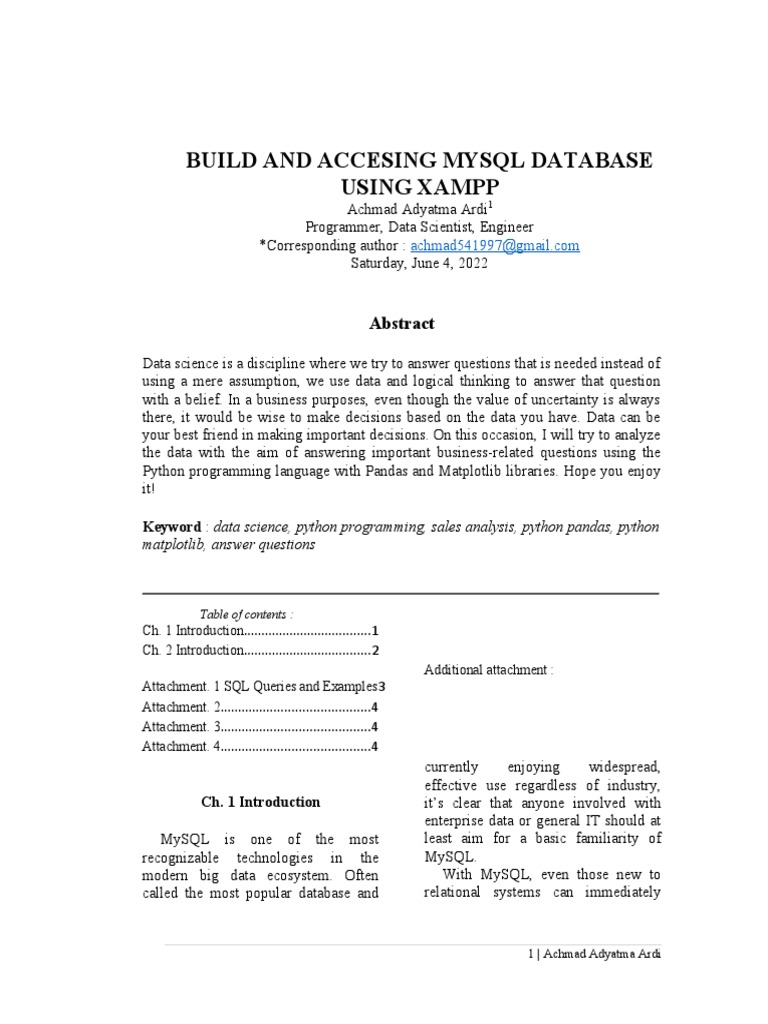 BUILD AND ACCESING MYSQL DATABASE USING XAMPP

Achmad Adyatma Ardi$^1$
Programmer, Data Scientist, Engineer
*Corresponding author : achmad541997@gmail.com
Saturday, June 4, 2022

Abstract

Data science is a discipline where we try to answer questions that is needed instead of using a mere assumption, we use data and logical thinking to answer that question with a belief. In a business purposes, even though the value of uncertainty is always there, it would be wise to make decisions based on the data you have. Data can be your best friend in making important decisions. On this occasion, I will try to analyze the data with the aim of answering important business-related questions using the Python programming language with Pandas and Matplotlib libraries. Hope you enjoy it!

Keyword : data science, python programming, sales analysis, python pandas, python matplotlib, answer questions

Table of contents :
Ch. 1 Introduction....................................1
Ch. 2 Introduction....................................2

Attachment. 1 SQL Queries and Examples3
Attachment. 2..........................................4
Attachment. 3..........................................4
Attachment. 4..........................................4

Ch. 1 Introduction

MySQL is one of the most recognizable technologies in the modern big data ecosystem. Often called the most popular database and

Additional attachment :

currently enjoying widespread, effective use regardless of industry, it's clear that anyone involved with enterprise data or general IT should at least aim for a basic familiarity of MySQL.

With MySQL, even those new to relational systems can immediately

1 | Achmad Adyatma Ardi